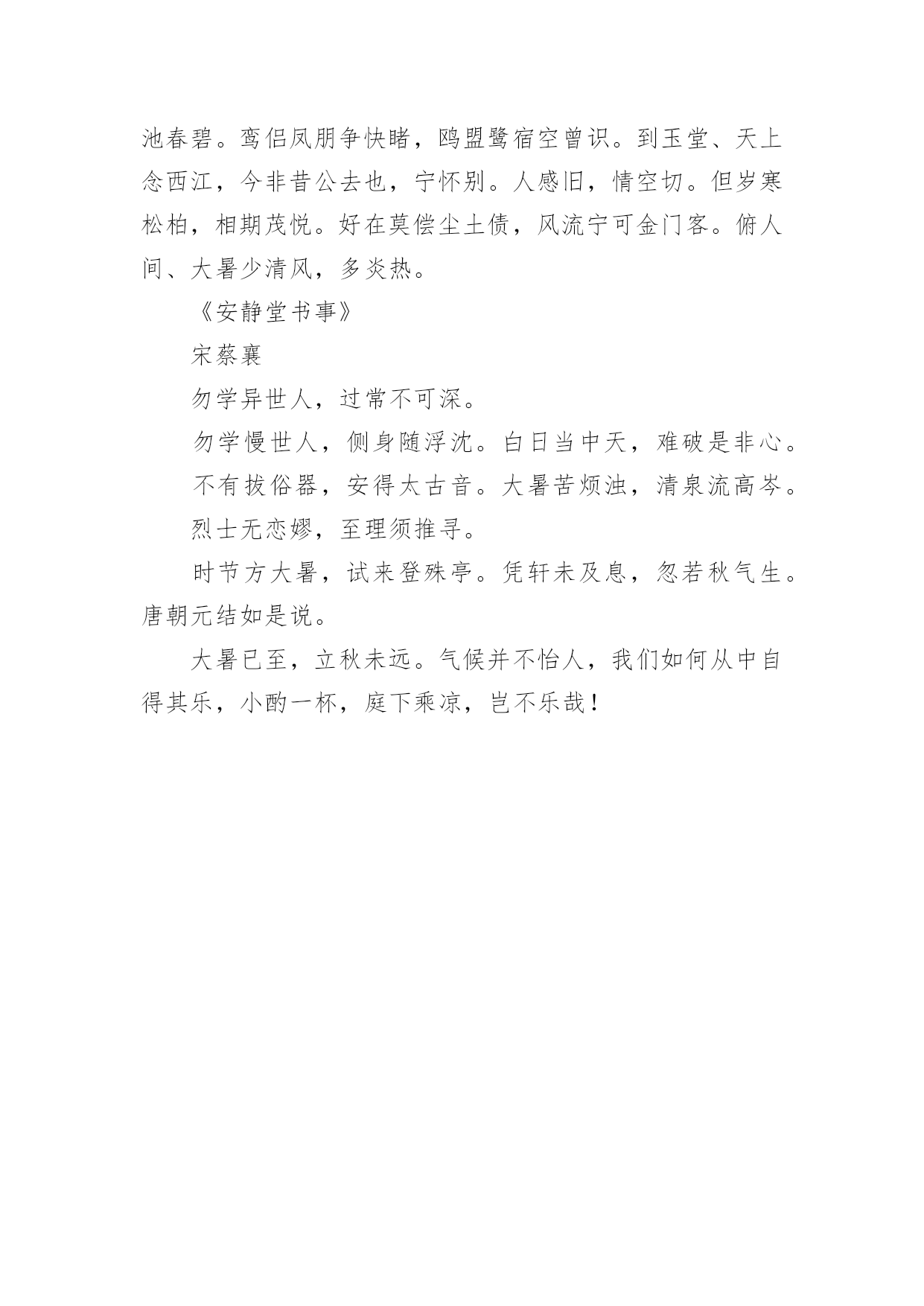 池春碧。鸾侣凤朋争快睹，鸥盟鹭宿空曾识。到玉堂、天上念西江，今非昔公去也，宁怀别。人感旧，情空切。但岁寒松柏，相期茂悦。好在莫偿尘土债，风流宁可金门客。俯人间、大暑少清风，多炎热。

《安静堂书事》

宋蔡襄

勿学异世人，过常不可深。

勿学慢世人，侧身随浮沈。白日当中天，难破是非心。

不有拔俗器，安得太古音。大暑苦烦浊，清泉流高岑。

烈士无恋嫪，至理须推寻。

时节方大暑，试来登殊亭。凭轩未及息，忽若秋气生。唐朝元结如是说。

大暑已至，立秋未远。气候并不怡人，我们如何从中自得其乐，小酌一杯，庭下乘凉，岂不乐哉！